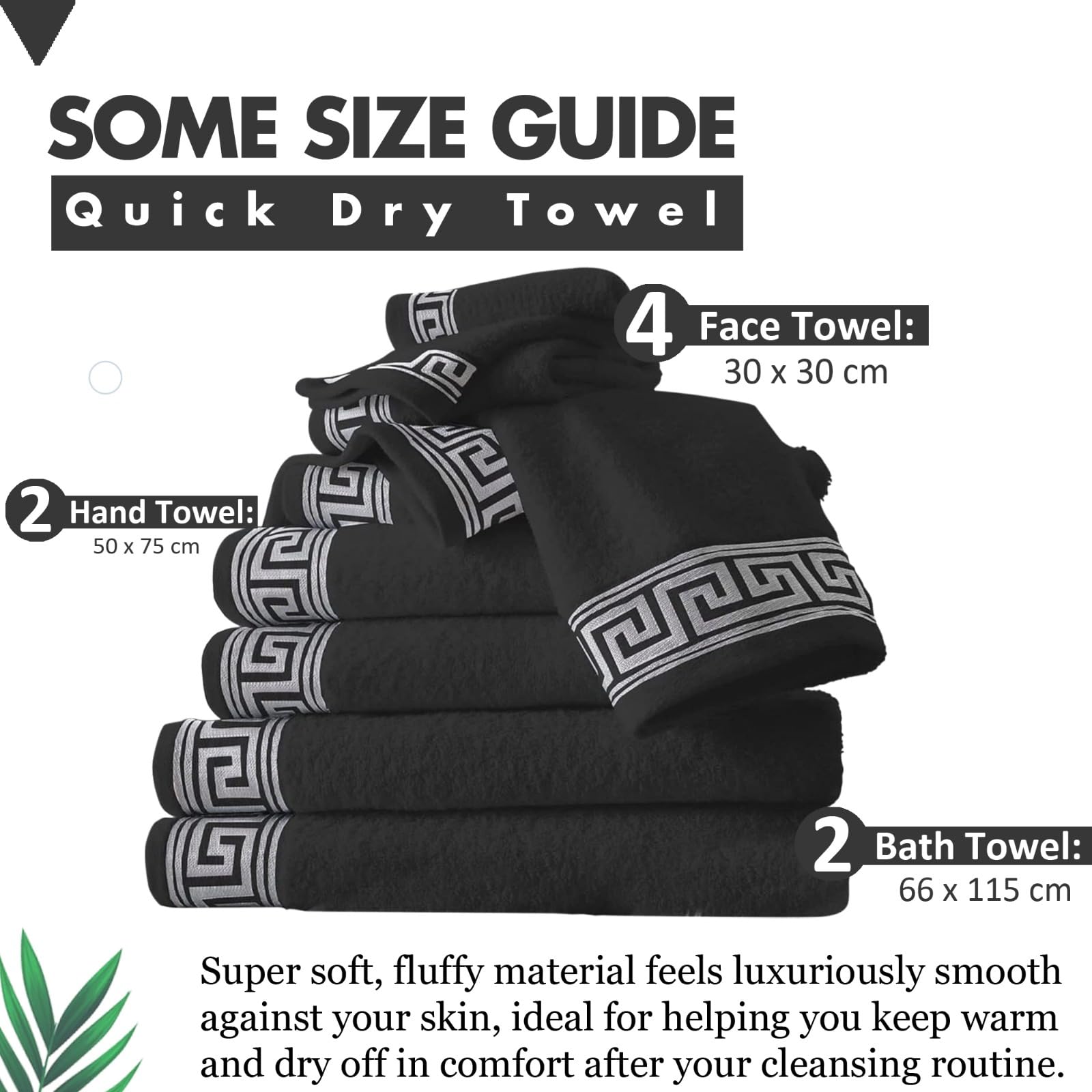 SOME SIZE GUIDE

Quick Dry Towel

4 Face Towel:
30 x 30 cm

2 Hand Towel:
50 x 75 cm

2 Bath Towel:
66 x 115 cm

Super soft, fluffy material feels luxuriously smooth against your skin, ideal for helping you keep warm and dry off in comfort after your cleansing routine.